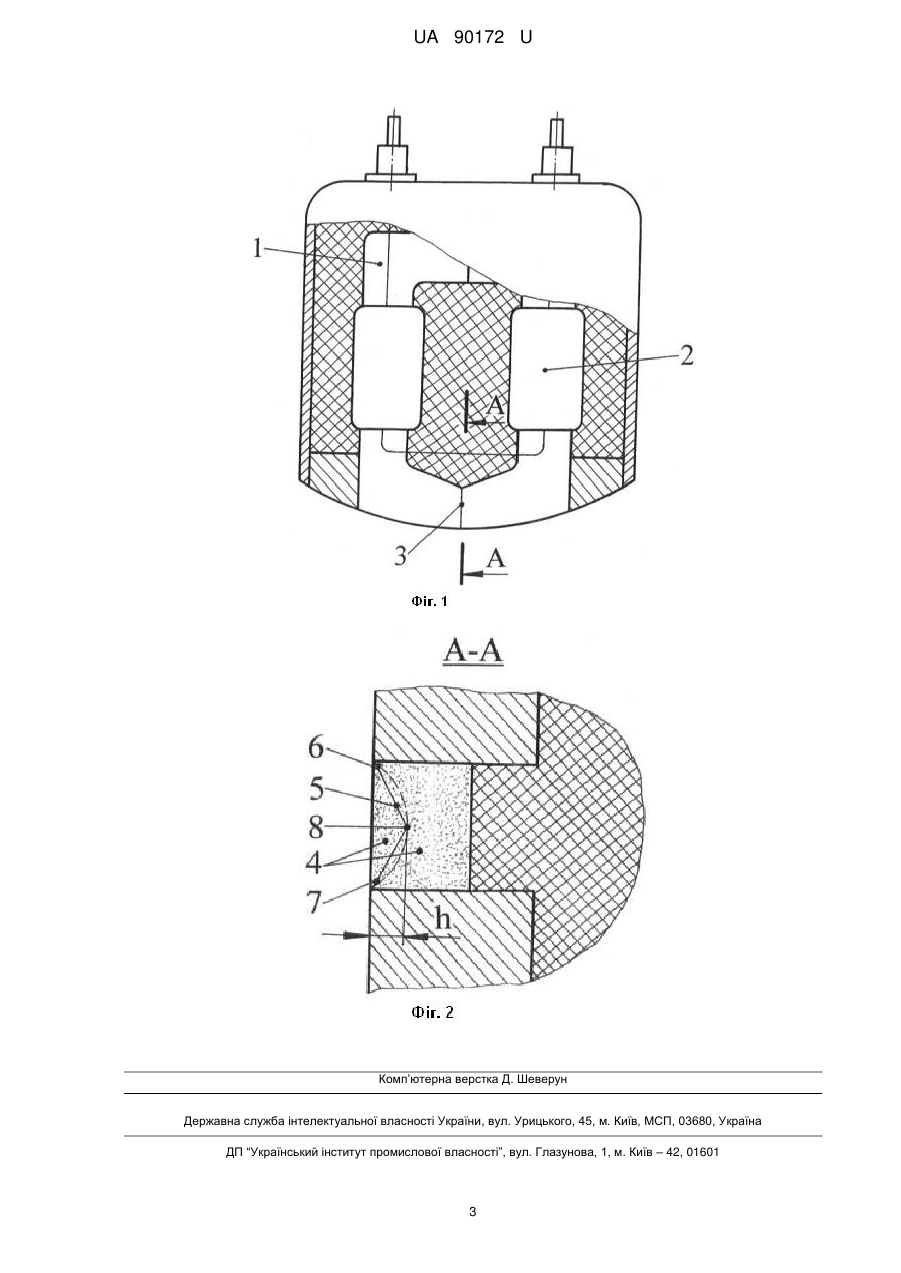 UA 90172 U

1
2
A
3
A

Фіг. 1

A-A

6
5
8
4
7
h

Фіг. 2

Комп'ютерна верстка Д. Шеверун

Державна служба інтелектуальної власності України, вул. Урицького, 45, м. Київ, МСП, 03680, Україна

ДП "Український інститут промислової власності", вул. Глазунова, 1, м. Київ – 42, 01601

3